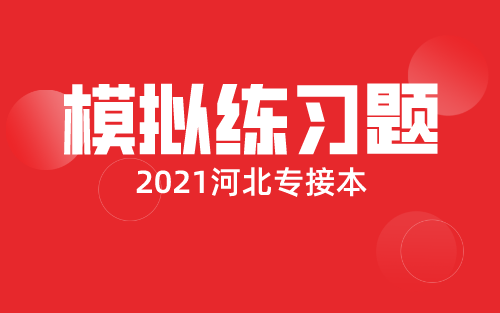 模拟练习题
2021河北专接本